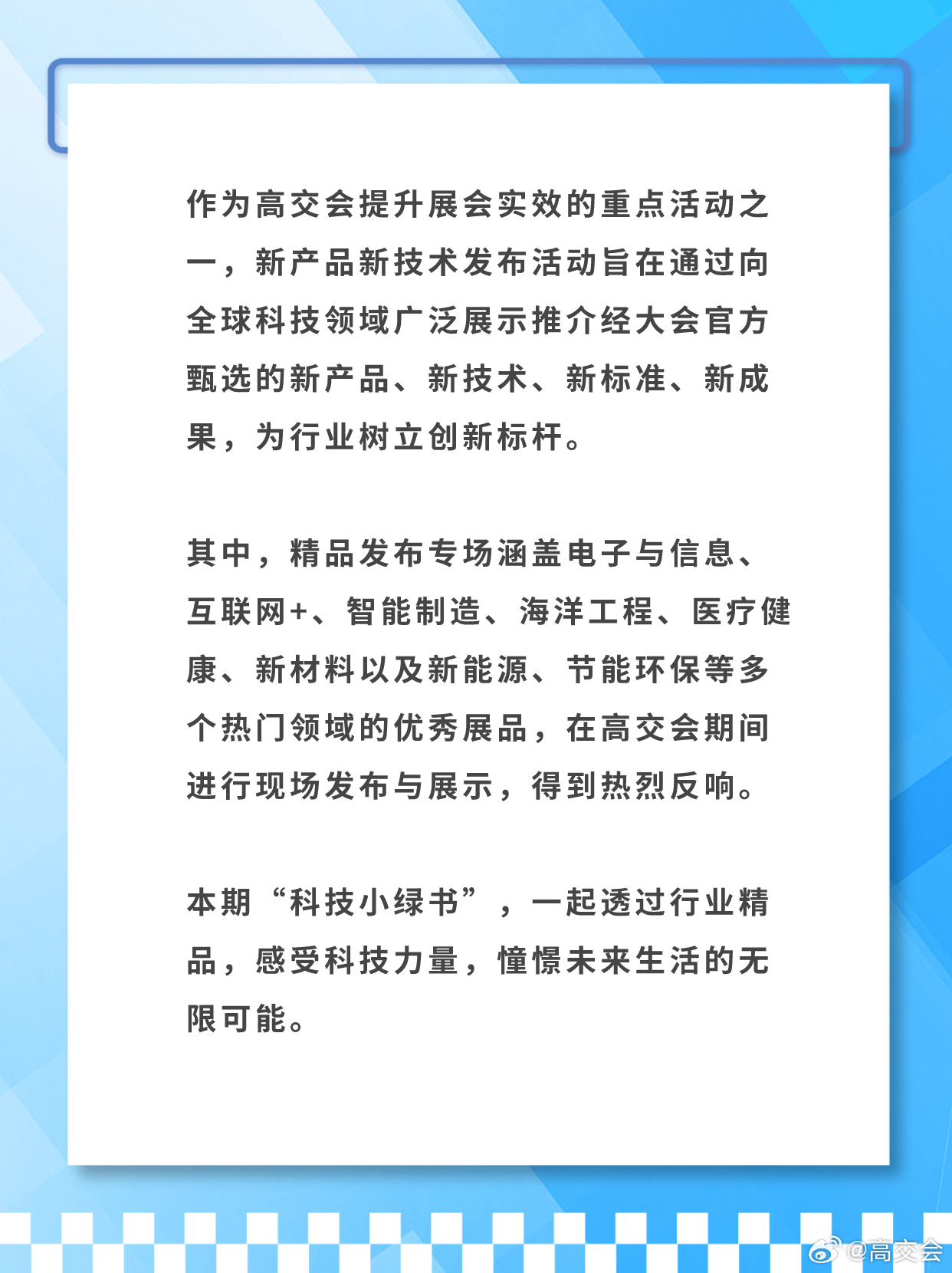 作为高交会提升展会实效的重点活动之一，新产品新技术发布活动旨在通过向全球科技领域广泛展示推介经大会官方甄选的新产品、新技术、新标准、新成果，为行业树立创新标杆。

其中，精品发布专场涵盖电子与信息、互联网+、智能制造、海洋工程、医疗健康、新材料以及新能源、节能环保等多个热门领域的优秀展品，在高交会期间进行现场发布与展示，得到热烈反响。

本期“科技小绿书”，一起透过行业精品，感受科技力量，憧憬未来生活的无限可能。

@高交会